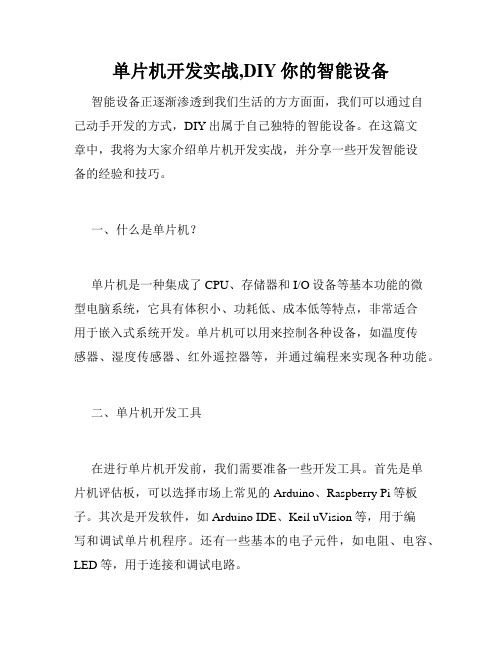 单片机开发实战,DIY 你的智能设备

智能设备正逐渐渗透到我们生活的方方面面，我们可以通过自己动手开发的方式，DIY 出属于自己独特的智能设备。在这篇文章中，我将为大家介绍单片机开发实战，并分享一些开发智能设备的经验和技巧。

一、什么是单片机？

单片机是一种集成了 CPU、存储器和 I/O 设备等基本功能的微型电脑系统，它具有体积小、功耗低、成本低等特点，非常适合用于嵌入式系统开发。单片机可以用来控制各种设备，如温度传感器、湿度传感器、红外遥控器等，并通过编程来实现各种功能。

二、单片机开发工具

在进行单片机开发前，我们需要准备一些开发工具。首先是单片机评估板，可以选择市场上常见的 Arduino、Raspberry Pi 等板子。其次是开发软件，如 Arduino IDE、Keil uVision 等，用于编写和调试单片机程序。还有一些基本的电子元件，如电阻、电容、LED 等，用于连接和调试电路。